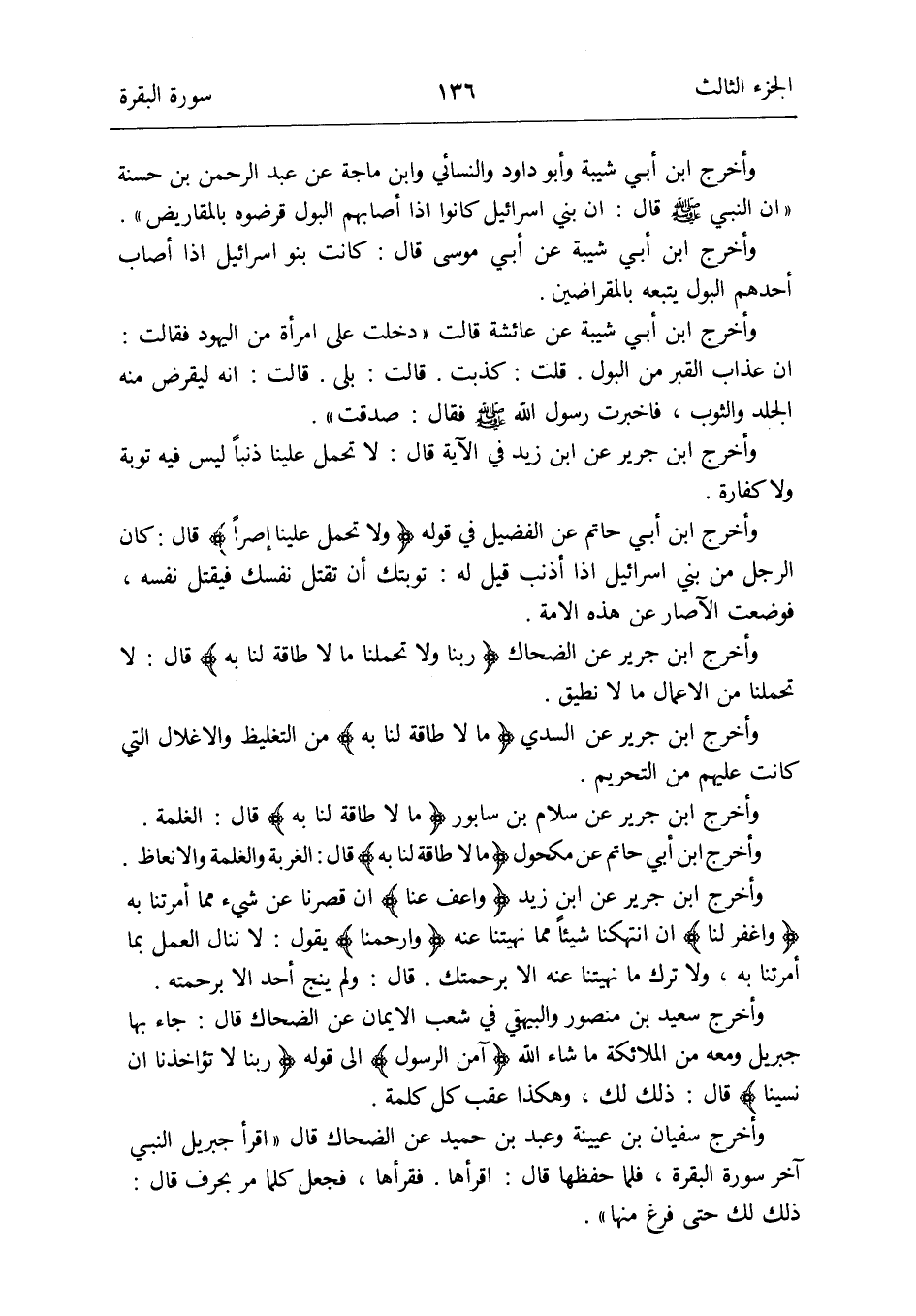 الجزء الثالث ١٣٦ سورة البقرة

وأخرج ابن أبي شيبة وأبو داود والنسائي وابن ماجة عن عبد الرحمن بن حسنة «ان النبي ﷺ قال : ان بني اسرائيل كانوا اذا أصابهم البول قرضوه بالمقاريض» .

وأخرج ابن أبي شيبة عن أبي موسى قال : كانت بنو اسرائيل اذا أصاب أحدهم البول يتبعه بالمقراضين .

وأخرج ابن أبي شيبة عن عائشة قالت «دخلت على امرأة من اليهود فقالت : ان عذاب القبر من البول . قلت : كذبت . قالت : بلى . قالت : انه ليقرض منه الجلد والثوب ، فاخبرت رسول الله ﷺ فقال : صدقت» .

وأخرج ابن جرير عن ابن زيد في الآية قال : لا تحمل علينا ذنباً ليس فيه توبة ولا كفارة .

وأخرج ابن أبي حاتم عن الفضيل في قوله ﴿ ولا تحمل علينا إصراً ﴾ قال : كان الرجل من بني اسرائيل اذا أذنب قيل له : توبتك أن تقتل نفسك فيقتل نفسه ، فوضعت الآصار عن هذه الامة .

وأخرج ابن جرير عن الضحاك ﴿ ربنا ولا تحملنا ما لا طاقة لنا به ﴾ قال : لا تحملنا من الاعمال ما لا نطيق .

وأخرج ابن جرير عن السدي ﴿ ما لا طاقة لنا به ﴾ من التغليظ والاغلال التي كانت عليهم من التحريم .

وأخرج ابن جرير عن سلام بن سابور ﴿ ما لا طاقة لنا به ﴾ قال : الغلمة .

وأخرج ابن أبي حاتم عن مكحول ﴿ ما لا طاقة لنا به ﴾ قال : الغربة والغلمة والانعاظ .

وأخرج ابن جرير عن ابن زيد ﴿ واعف عنا ﴾ ان قصرنا عن شيء مما أمرتنا به ﴿ واغفر لنا ﴾ ان انتهكنا شيئاً مما نهيتنا عنه ﴿ وارحمنا ﴾ يقول : لا ننال العمل بما أمرتنا به ، ولا ترك ما نهيتنا عنه الا برحمتك . قال : ولم ينج أحد الا برحمته .

وأخرج سعيد بن منصور والبيهقي في شعب الايمان عن الضحاك قال : جاء بها جبريل ومعه من الملائكة ما شاء الله ﴿ آمن الرسول ﴾ الى قوله ﴿ ربنا لا تؤاخذنا ان نسينا ﴾ قال : ذلك لك ، وهكذا عقب كل كلمة .

وأخرج سفيان بن عيينة وعبد بن حميد عن الضحاك قال «اقرأ جبريل النبي آخر سورة البقرة ، فلما حفظها قال : اقرأها . فقرأها ، فجعل كلما مر بحرف قال : ذلك لك حتى فرغ منها» .